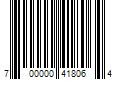 7 00000 41806 4